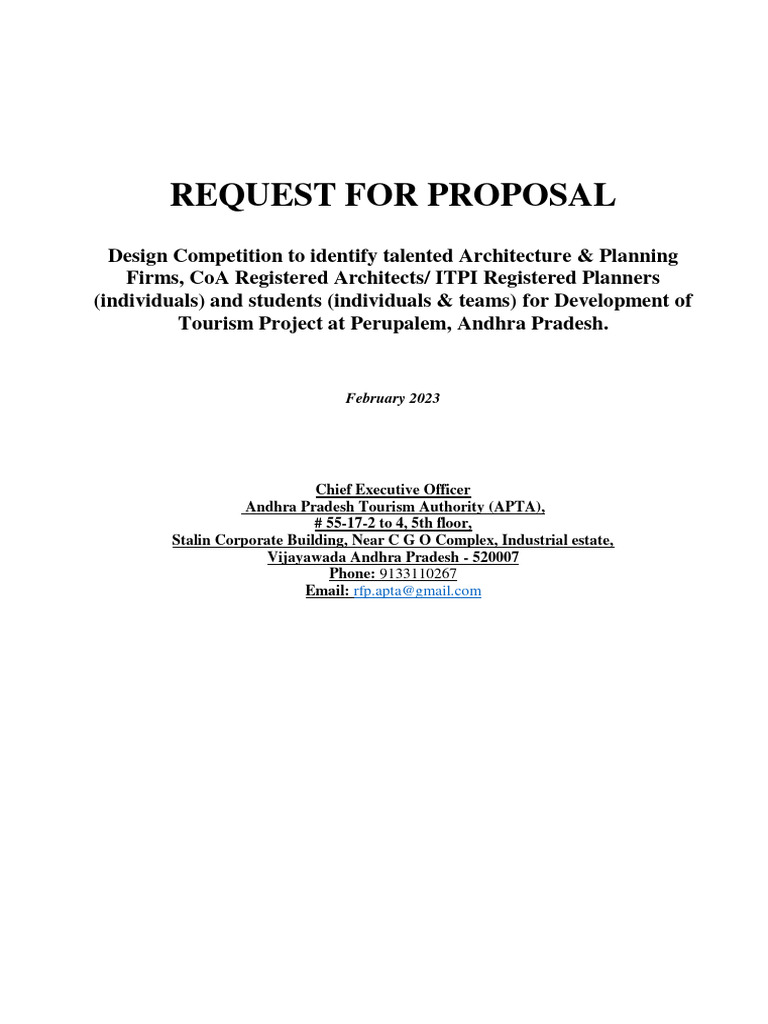 REQUEST FOR PROPOSAL

Design Competition to identify talented Architecture & Planning Firms, CoA Registered Architects/ ITPI Registered Planners (individuals) and students (individuals & teams) for Development of Tourism Project at Perupalem, Andhra Pradesh.

February 2023

Chief Executive Officer
Andhra Pradesh Tourism Authority (APTA),
# 55-17-2 to 4, 5th floor,
Stalin Corporate Building, Near C G O Complex, Industrial estate,
Vijayawada Andhra Pradesh - 520007
Phone: 9133110267
Email: rfp.apta@gmail.com